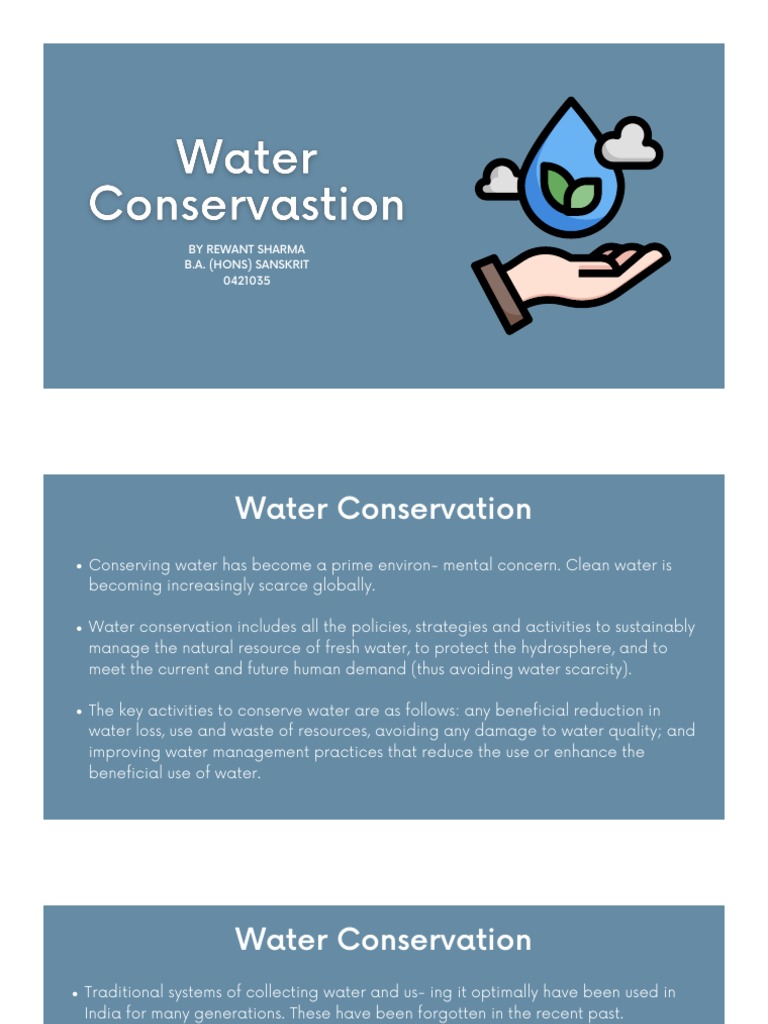 Water Conservastion

BY REWANT SHARMA
B.A. (HONS) SANSKRIT
0421035

Water Conservation

• Conserving water has become a prime environ- mental concern. Clean water is becoming increasingly scarce globally.

• Water conservation includes all the policies, strategies and activities to sustainably manage the natural resource of fresh water, to protect the hydrosphere, and to meet the current and future human demand (thus avoiding water scarcity).

• The key activities to conserve water are as follows: any beneficial reduction in water loss, use and waste of resources, avoiding any damage to water quality; and improving water management practices that reduce the use or enhance the beneficial use of water.

Water Conservation

• Traditional systems of collecting water and us- ing it optimally have been used in India for many generations. These have been forgotten in the recent past.